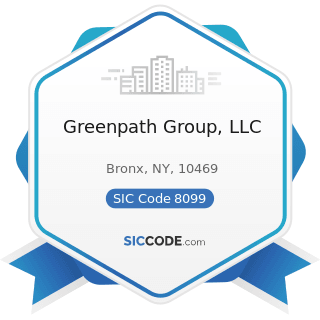 Greenpath Group, LLC

Bronx, NY, 10469

SIC Code 8099

SICCODE.com